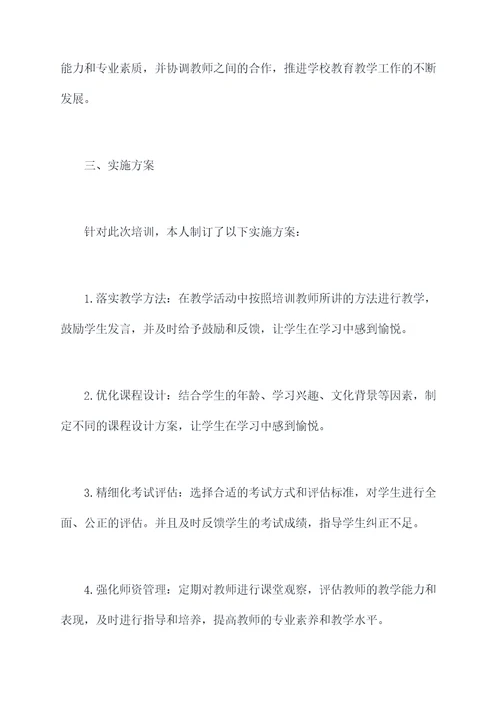 能力和专业素质，并协调教师之间的合作，推进学校教育教学工作的不断发展。

三、实施方案

针对此次培训，本人制订了以下实施方案：

1.落实教学方法：在教学活动中按照培训教师所讲的方法进行教学，鼓励学生发言，并及时给予鼓励和反馈，让学生在学习中感到愉悦。

2.优化课程设计：结合学生的年龄、学习兴趣、文化背景等因素，制定不同的课程设计方案，让学生在学习中感到愉悦。

3.精细化考试评估：选择合适的考试方式和评估标准，对学生进行全面、公正的评估。并且及时反馈学生的考试成绩，指导学生纠正不足。

4.强化师资管理：定期对教师进行课堂观察，评估教师的教学能力和表现，及时进行指导和培养，提高教师的专业素养和教学水平。